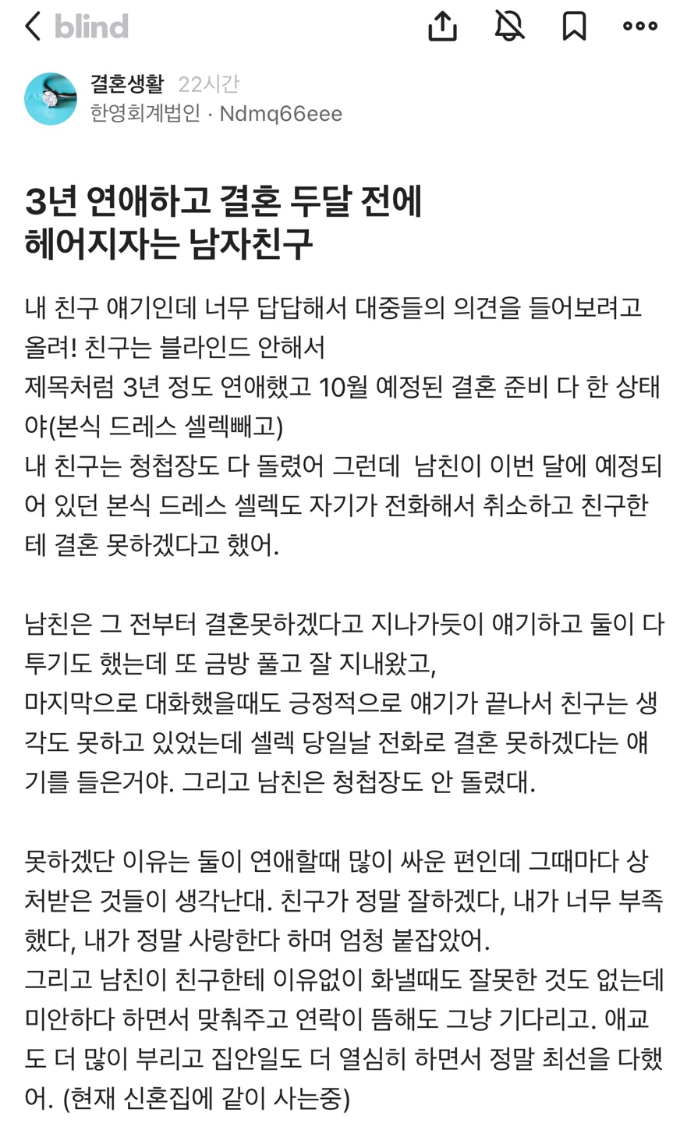 blind

결혼생활 22시간
한영회계법인 · Ndmq66eee

3년 연애하고 결혼 두달 전에 헤어지자는 남자친구

내 친구 얘기인데 너무 답답해서 대중들의 의견을 들어보려고 올려! 친구는 블라인드 안해서
제목처럼 3년 정도 연애했고 10월 예정된 결혼 준비 다 한 상태야(본식 드레스 셀렉빼고)
내 친구는 청첩장도 다 돌렸어 그런데 남친이 이번 달에 예정되어 있던 본식 드레스 셀렉도 자기가 전화해서 취소하고 친구한테 결혼 못하겠다고 했어.

남친은 그 전부터 결혼못하겠다고 지나가듯이 얘기하고 둘이 다투기도 했는데 또 금방 풀고 잘 지내왔고,
마지막으로 대화했을때도 긍정적으로 얘기가 끝나서 친구는 생각도 못하고 있었는데 셀렉 당일날 전화로 결혼 못하겠다는 얘기를 들은거야. 그리고 남친은 청첩장도 안 돌렸대.

못하겠단 이유는 둘이 연애할때 많이 싸운 편인데 그때마다 상처받은 것들이 생각난대. 친구가 정말 잘하겠다, 내가 너무 부족했다, 내가 정말 사랑한다 하며 엄청 붙잡았어.
그리고 남친이 친구한테 이유없이 화낼때도 잘못한 것도 없는데 미안하다 하면서 맞춰주고 연락이 뜸해도 그냥 기다리고. 애교도 더 많이 부리고 집안일도 더 열심히 하면서 정말 최선을 다했어. (현재 신혼집에 같이 사는중)